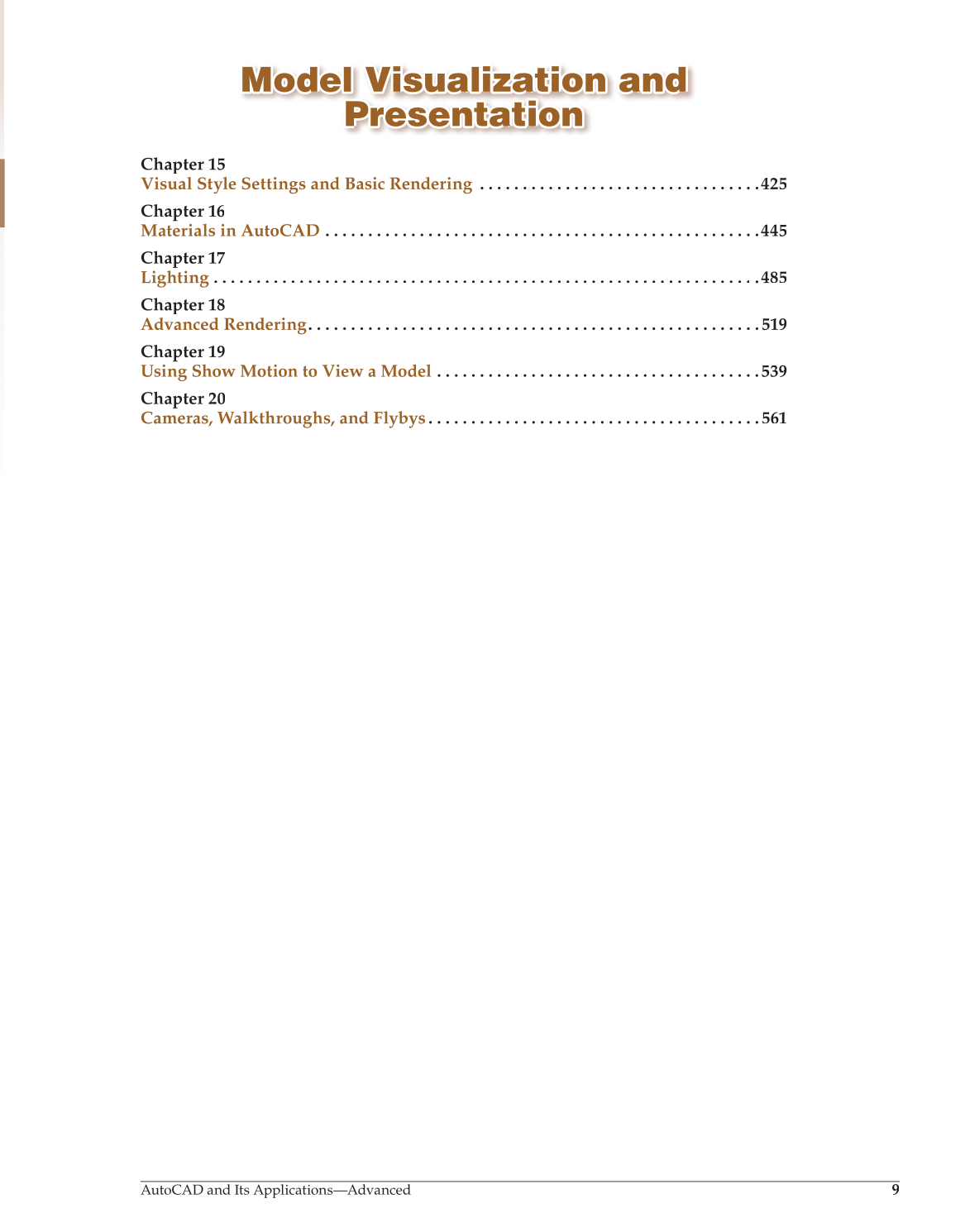 Model Visualization and Presentation

Chapter 15
Visual Style Settings and Basic Rendering 425

Chapter 16
Materials in AutoCAD 445

Chapter 17
Lighting 485

Chapter 18
Advanced Rendering 519

Chapter 19
Using Show Motion to View a Model 539

Chapter 20
Cameras, Walkthroughs, and Flybys 561

AutoCAD and Its Applications—Advanced 9